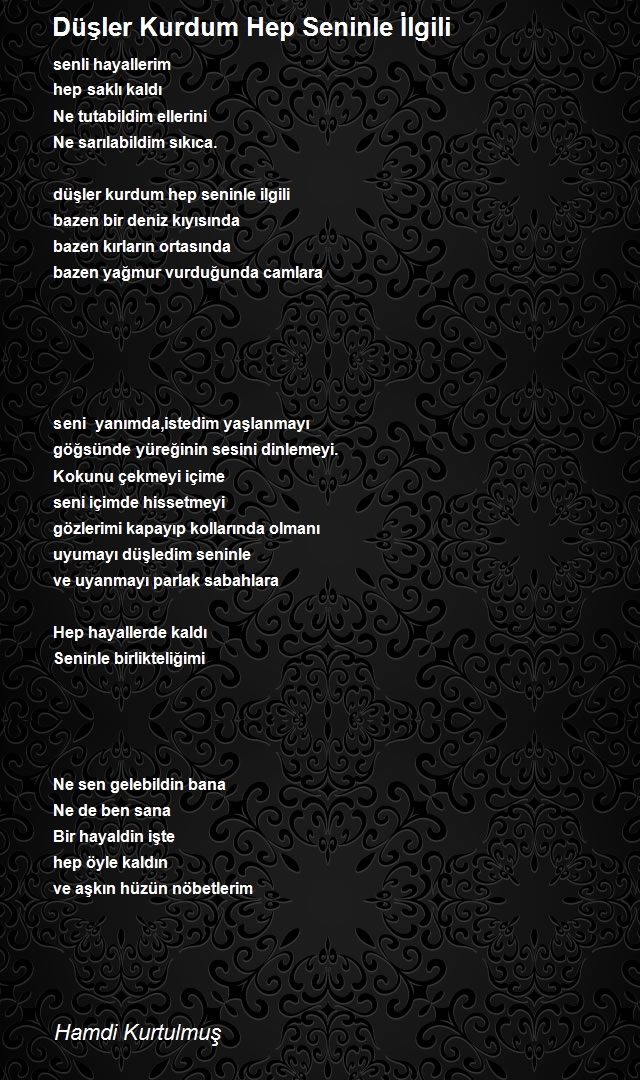 Düşler Kurdum Hep Seninle İlgili

senli hayallerim
hep saklı kaldı
Ne tutabildim ellerini
Ne sarılabildim sıkıca.

düşler kurdum hep seninle ilgili
bazen bir deniz kıyısında
bazen kırların ortasında
bazen yağmur vurduğunda camlara

seni yanımda,istedim yaşlanmayı
göğsünde yüreğinin sesini dinlemeyi.
Kokunu çekmeyi içime
seni içimde hissetmeyi
gözlerimi kapayıp kollarında olmanı
uyumayı düşledim seninle
ve uyanmayı parlak sabahlara

Hep hayallerde kaldı
Seninle birlikteliğimi

Ne sen gelebildin bana
Ne de ben sana
Bir hayaldin işte
hep öyle kaldın
ve aşkın hüzün nöbetlerim

Hamdi Kurtulmuş